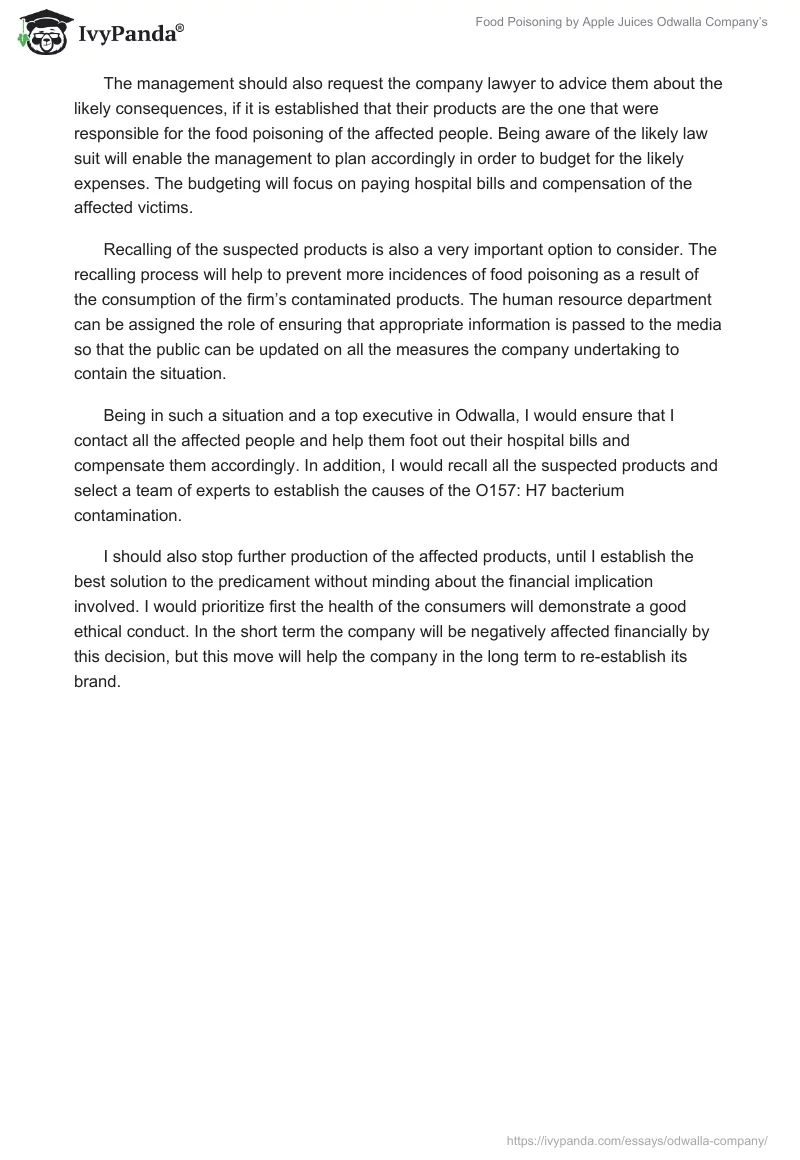 IvyPanda®

Food Poisoning by Apple Juices Odwalla Company's

The management should also request the company lawyer to advice them about the likely consequences, if it is established that their products are the one that were responsible for the food poisoning of the affected people. Being aware of the likely law suit will enable the management to plan accordingly in order to budget for the likely expenses. The budgeting will focus on paying hospital bills and compensation of the affected victims.

Recalling of the suspected products is also a very important option to consider. The recalling process will help to prevent more incidences of food poisoning as a result of the consumption of the firm's contaminated products. The human resource department can be assigned the role of ensuring that appropriate information is passed to the media so that the public can be updated on all the measures the company undertaking to contain the situation.

Being in such a situation and a top executive in Odwalla, I would ensure that I contact all the affected people and help them foot out their hospital bills and compensate them accordingly. In addition, I would recall all the suspected products and select a team of experts to establish the causes of the O157: H7 bacterium contamination.

I should also stop further production of the affected products, until I establish the best solution to the predicament without minding about the financial implication involved. I would prioritize first the health of the consumers will demonstrate a good ethical conduct. In the short term the company will be negatively affected financially by this decision, but this move will help the company in the long term to re-establish its brand.

https://ivypanda.com/essays/odwalla-company/